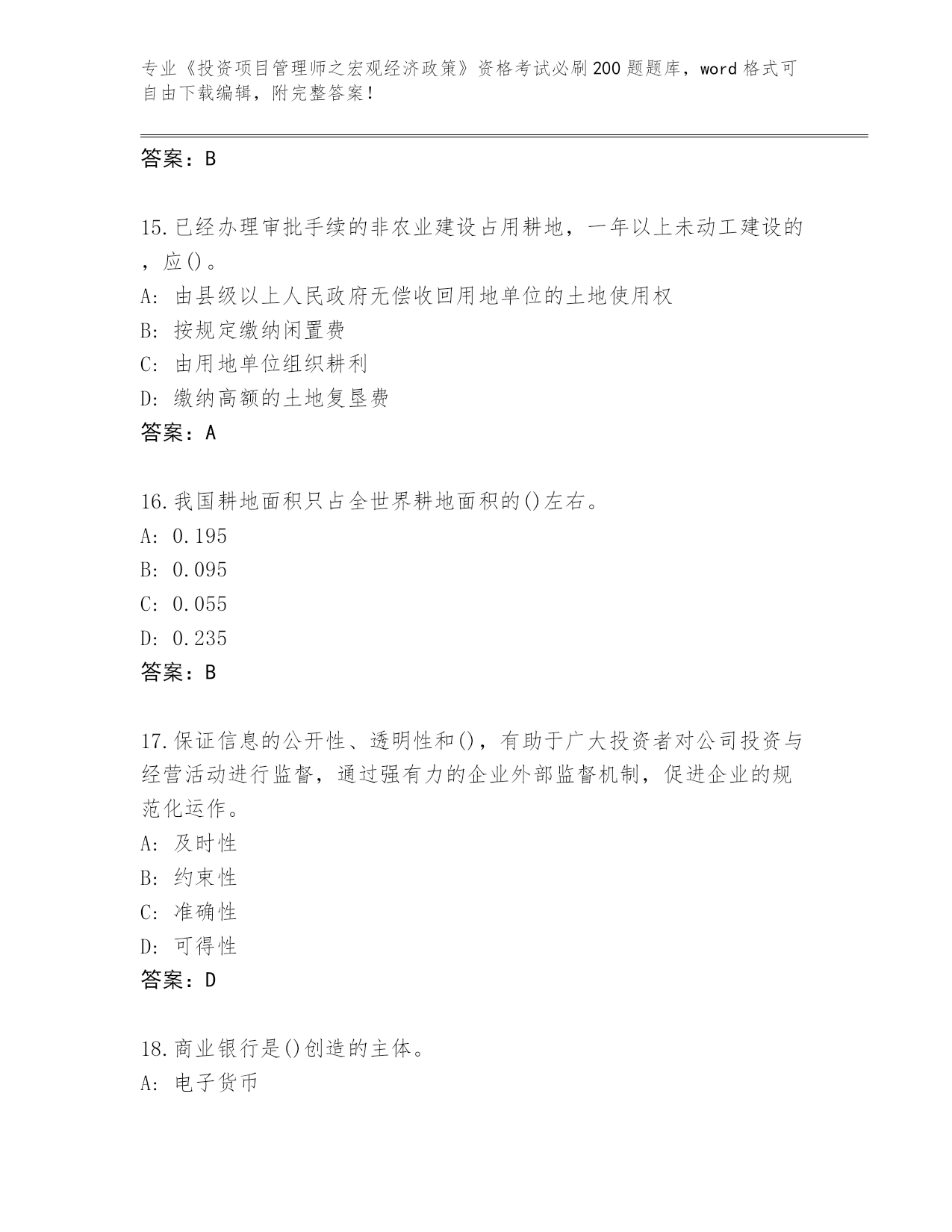 专业《投资项目管理师之宏观经济政策》资格考试必刷200题题库，word格式可自由下载编辑，附完整答案！

答案：B

15.已经办理审批手续的非农业建设占用耕地，一年以上未动工建设的，应()。
A: 由县级以上人民政府无偿收回用地单位的土地使用权
B: 按规定缴纳闲置费
C: 由用地单位组织耕利
D: 缴纳高额的土地复垦费
答案：A

16.我国耕地面积只占全世界耕地面积的()左右。
A: 0.195
B: 0.095
C: 0.055
D: 0.235
答案：B

17.保证信息的公开性、透明性和()，有助于广大投资者对公司投资与经营活动进行监督，通过强有力的企业外部监督机制，促进企业的规范化运作。
A: 及时性
B: 约束性
C: 准确性
D: 可得性
答案：D

18.商业银行是()创造的主体。
A: 电子货币